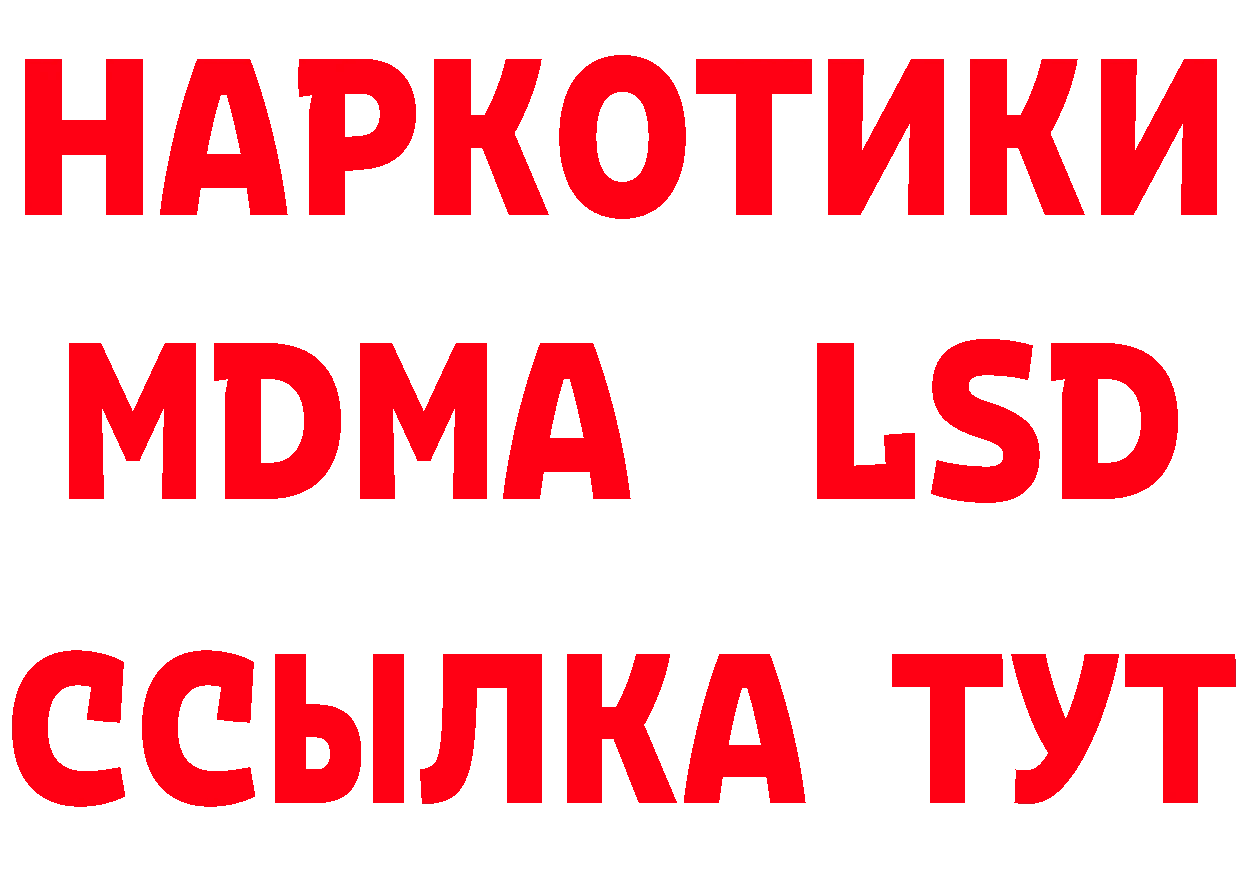 НАРКОТИКИ
MDMA LSD
ССЫЛКА ТУТ